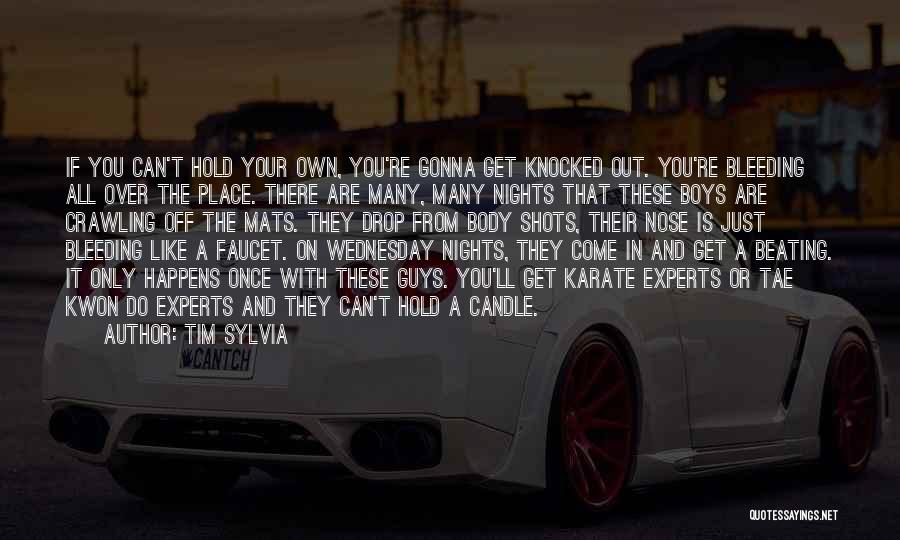 IF YOU CAN'T HOLD YOUR OWN, YOU'RE GONNA GET KNOCKED OUT. YOU'RE BLEEDING ALL OVER THE PLACE. THERE ARE MANY, MANY NIGHTS THAT THESE BOYS ARE CRAWLING OFF THE MATS. THEY DROP FROM BODY SHOTS, THEIR NOSE IS JUST BLEEDING LIKE A FAUCET. ON WEDNESDAY NIGHTS, THEY COME IN AND GET A BEATING. IT ONLY HAPPENS ONCE WITH THESE GUYS. YOU'LL GET KARATE EXPERTS OR TAE KWON DO EXPERTS AND THEY CAN'T HOLD A CANDLE.

AUTHOR: TIM SYLVIA

CANTCH

QUOTESSAYINGS.NET